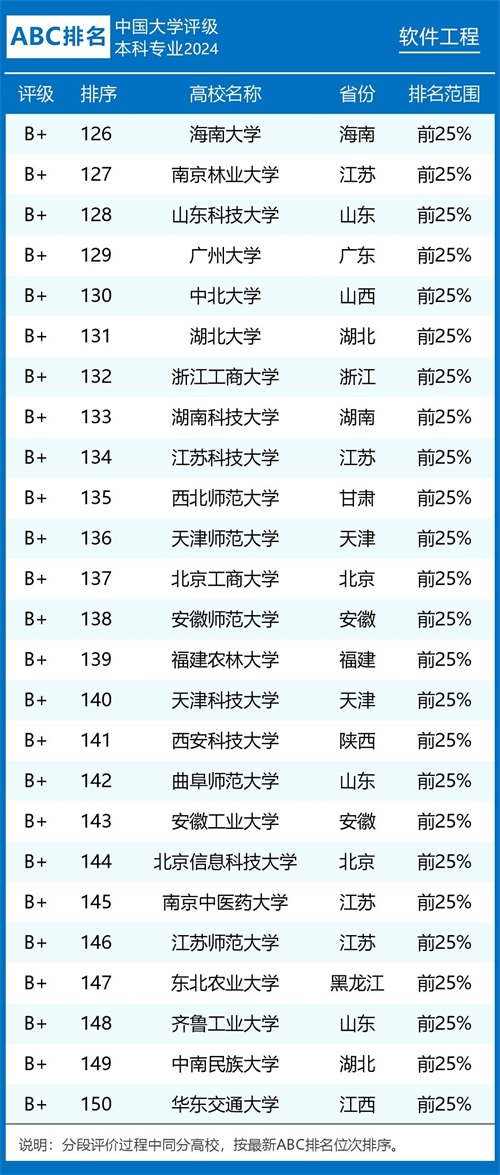 ABC排名 中国大学评级 本科专业2024

软件工程

| 评级 | 排序 | 高校名称 | 省份 | 排名范围 |
|---|---|---|---|---|
| B+ | 126 | 海南大学 | 海南 | 前25% |
| B+ | 127 | 南京林业大学 | 江苏 | 前25% |
| B+ | 128 | 山东科技大学 | 山东 | 前25% |
| B+ | 129 | 广州大学 | 广东 | 前25% |
| B+ | 130 | 中北大学 | 山西 | 前25% |
| B+ | 131 | 湖北大学 | 湖北 | 前25% |
| B+ | 132 | 浙江工商大学 | 浙江 | 前25% |
| B+ | 133 | 湖南科技大学 | 湖南 | 前25% |
| B+ | 134 | 江苏科技大学 | 江苏 | 前25% |
| B+ | 135 | 西北师范大学 | 甘肃 | 前25% |
| B+ | 136 | 天津师范大学 | 天津 | 前25% |
| B+ | 137 | 北京工商大学 | 北京 | 前25% |
| B+ | 138 | 安徽师范大学 | 安徽 | 前25% |
| B+ | 139 | 福建农林大学 | 福建 | 前25% |
| B+ | 140 | 天津科技大学 | 天津 | 前25% |
| B+ | 141 | 西安科技大学 | 陕西 | 前25% |
| B+ | 142 | 曲阜师范大学 | 山东 | 前25% |
| B+ | 143 | 安徽工业大学 | 安徽 | 前25% |
| B+ | 144 | 北京信息科技大学 | 北京 | 前25% |
| B+ | 145 | 南京中医药大学 | 江苏 | 前25% |
| B+ | 146 | 江苏师范大学 | 江苏 | 前25% |
| B+ | 147 | 东北农业大学 | 黑龙江 | 前25% |
| B+ | 148 | 齐鲁工业大学 | 山东 | 前25% |
| B+ | 149 | 中南民族大学 | 湖北 | 前25% |
| B+ | 150 | 华东交通大学 | 江西 | 前25% |

说明：分段评价过程中同分高校，按最新ABC排名位次排序。